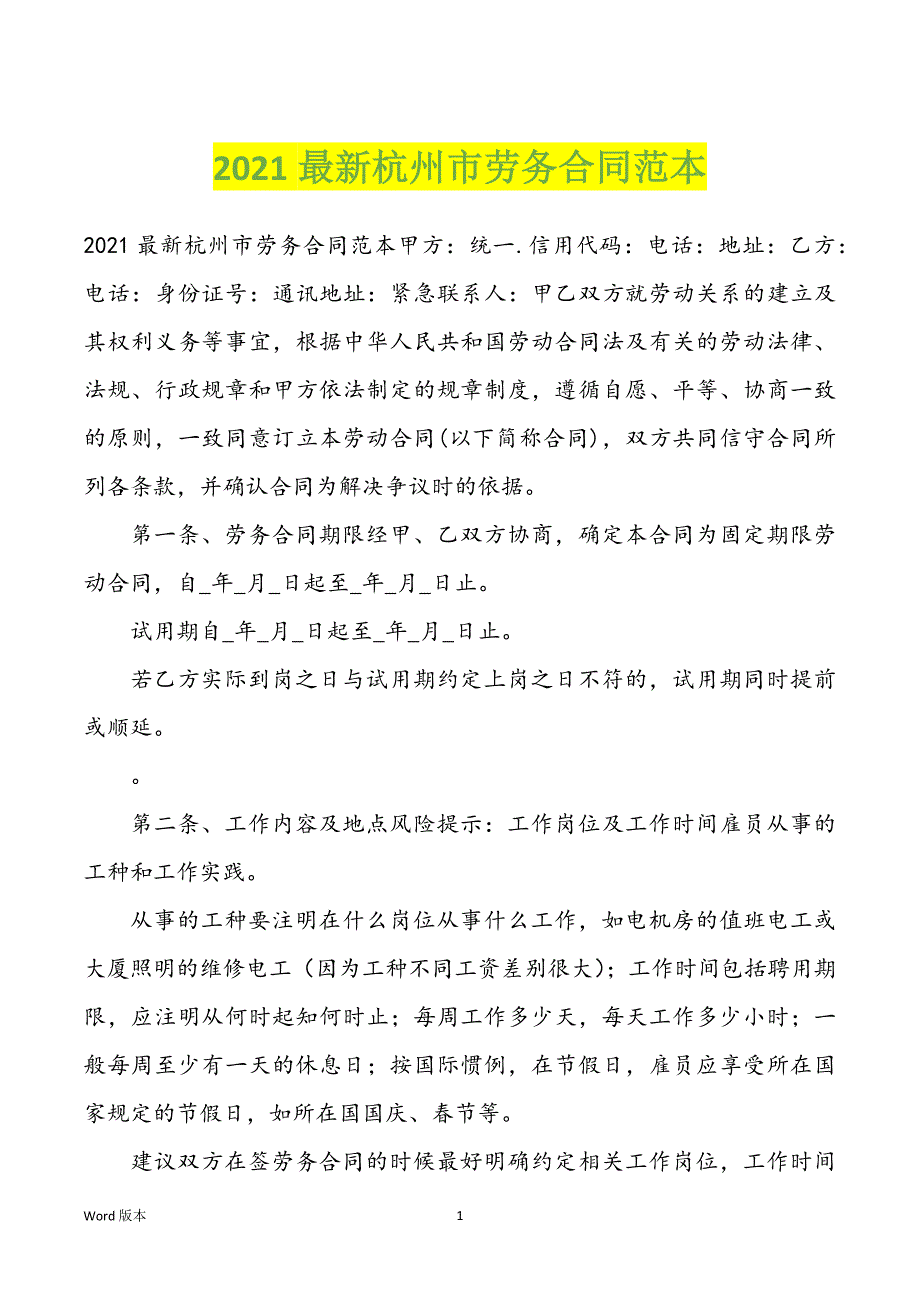 2021 最新杭州市劳务合同范本

2021 最新杭州市劳务合同范本甲方：统一.信用代码：电话：地址：乙方：电话：身份证号：通讯地址：紧急联系人：甲乙双方就劳动关系的建立及其权利义务等事宜，根据中华人民共和国劳动合同法及有关的劳动法律、法规、行政规章和甲方依法制定的规章制度，遵循自愿、平等、协商一致的原则，一致同意订立本劳动合同(以下简称合同)，双方共同信守合同所列各条款，并确认合同为解决争议时的依据。

第一条、劳务合同期限经甲、乙双方协商，确定本合同为固定期限劳动合同，自_年_月_日起至_年_月_日止。

试用期自_年_月_日起至_年_月_日止。

若乙方实际到岗之日与试用期约定上岗之日不符的，试用期同时提前或顺延。

。

第二条、工作内容及地点风险提示：工作岗位及工作时间雇员从事的工种和工作实践。

从事的工种要注明在什么岗位从事什么工作，如电机房的值班电工或大厦照明的维修电工（因为工种不同工资差别很大）；工作时间包括聘用期限，应注明从何时起知何时止；每周工作多少天，每天工作多少小时；一般每周至少有一天的休息日；按国际惯例，在节假日，雇员应享受所在国家规定的节假日，如所在国国庆、春节等。

建议双方在签劳务合同的时候最好明确约定相关工作岗位，工作时间

Word 版本

1